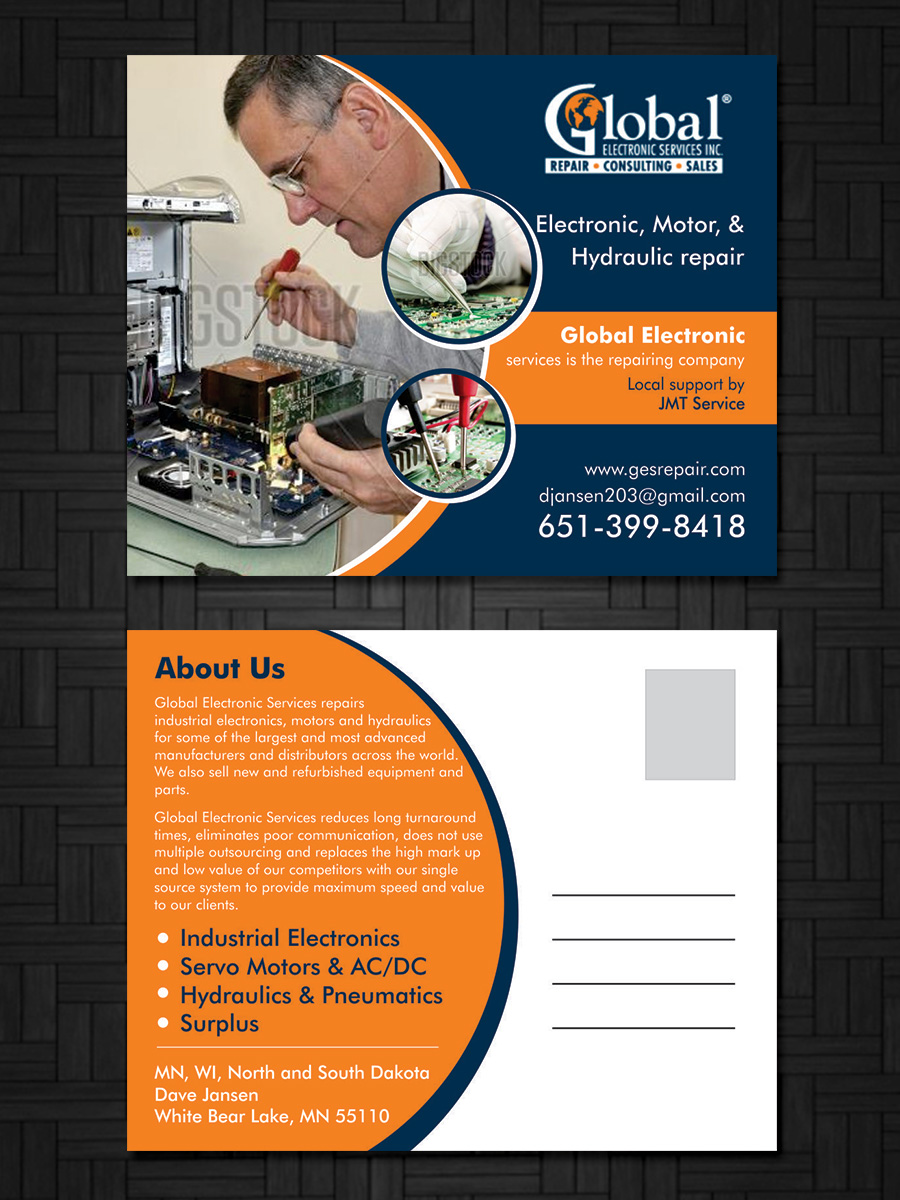 Global®
ELECTRONIC SERVICES INC.
REPAIR • CONSULTING • SALES

Electronic, Motor, & Hydraulic repair

Global Electronic
services is the repairing company
Local support by
JMT Service

www.gesrepair.com
djansen203@gmail.com
651-399-8418

About Us

Global Electronic Services repairs industrial electronics, motors and hydraulics for some of the largest and most advanced manufacturers and distributors across the world. We also sell new and refurbished equipment and parts.

Global Electronic Services reduces long turnaround times, eliminates poor communication, does not use multiple outsourcing and replaces the high mark up and low value of our competitors with our single source system to provide maximum speed and value to our clients.

• Industrial Electronics
• Servo Motors & AC/DC
• Hydraulics & Pneumatics
• Surplus

MN, WI, North and South Dakota
Dave Jansen
White Bear Lake, MN 55110